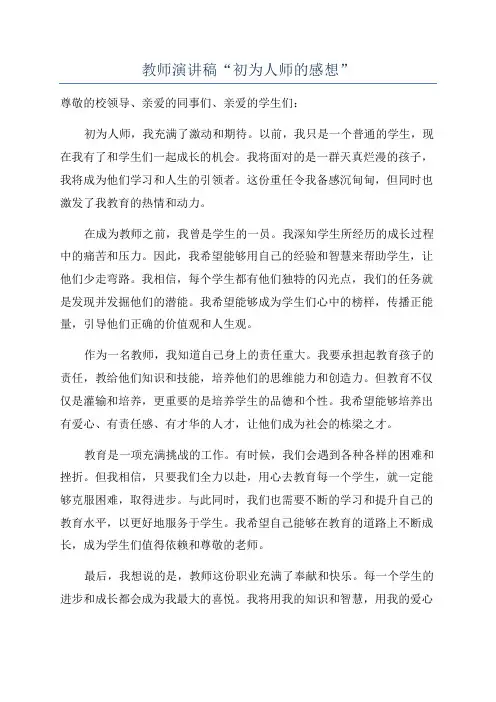 教师演讲稿“初为人师的感想”

尊敬的校领导、亲爱的同事们、亲爱的学生们：

初为人师，我充满了激动和期待。以前，我只是一个普通的学生，现在我有了和学生们一起成长的机会。我将面对的是一群天真烂漫的孩子，我将成为他们学习和人生的引领者。这份重任令我备感沉甸甸，但同时也激发了我教育的热情和动力。

在成为教师之前，我曾是学生的一员。我深知学生所经历的成长过程中的痛苦和压力。因此，我希望能够用自己的经验和智慧来帮助学生，让他们少走弯路。我相信，每个学生都有他们独特的闪光点，我们的任务就是发现并发掘他们的潜能。我希望能够成为学生们心中的榜样，传播正能量，引导他们正确的价值观和人生观。

作为一名教师，我知道自己身上的责任重大。我要承担起教育孩子的责任，教给他们知识和技能，培养他们的思维能力和创造力。但教育不仅仅是灌输和培养，更重要的是培养学生的品德和个性。我希望能够培养出有爱心、有责任感、有才华的人才，让他们成为社会的栋梁之才。

教育是一项充满挑战的工作。有时候，我们会遇到各种各样的困难和挫折。但我相信，只要我们全力以赴，用心去教育每一个学生，就一定能够克服困难，取得进步。与此同时，我们也需要不断的学习和提升自己的教育水平，以更好地服务于学生。我希望自己能够在教育的道路上不断成长，成为学生们值得依赖和尊敬的老师。

最后，我想说的是，教师这份职业充满了奉献和快乐。每一个学生的进步和成长都会成为我最大的喜悦。我将用我的知识和智慧，用我的爱心